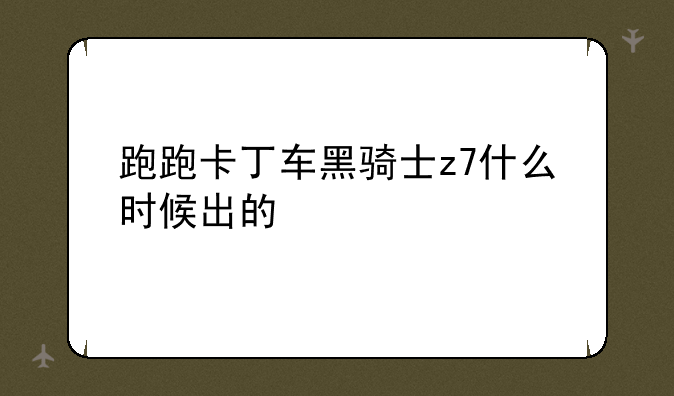 跑跑卡丁车黑骑士z7什么时候出的